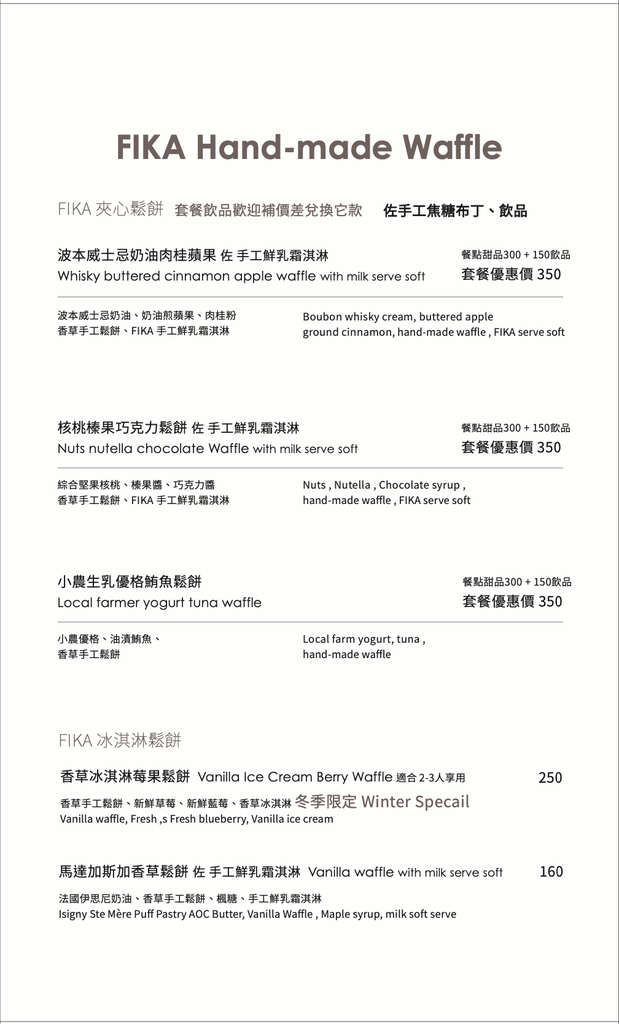 FIKA Hand-made Waffle

FIKA 夾心鬆餅 套餐飲品歡迎補價差兌換它款 佐手工焦糖布丁、飲品

波本威士忌奶油肉桂蘋果 佐 手工鮮乳霜淇淋
Whisky buttered cinnamon apple waffle with milk serve soft

餐點甜品300 + 150飲品
套餐優惠價 350

波本威士忌奶油、奶油煎蘋果、肉桂粉
香草手工鬆餅、FIKA 手工鮮乳霜淇淋

Boubon whisky cream, buttered apple
ground cinnamon, hand-made waffle , FIKA serve soft

核桃榛果巧克力鬆餅 佐 手工鮮乳霜淇淋
Nuts nutella chocolate Waffle with milk serve soft

餐點甜品300 + 150飲品
套餐優惠價 350

綜合堅果核桃、榛果醬、巧克力醬
香草手工鬆餅、FIKA 手工鮮乳霜淇淋

Nuts , Nutella , Chocolate syrup ,
hand-made waffle , FIKA serve soft

小農生乳優格鮪魚鬆餅
Local farmer yogurt tuna waffle

餐點甜品300 + 150飲品
套餐優惠價 350

小農優格、油漬鮪魚、
香草手工鬆餅

Local farm yogurt, tuna ,
hand-made waffle

FIKA 冰淇淋鬆餅

香草冰淇淋莓果鬆餅 Vanilla Ice Cream Berry Waffle 適合 2-3人享用 250
香草手工鬆餅、新鮮草莓、新鮮藍莓、香草冰淇淋 冬季限定 Winter Specail
Vanilla waffle, Fresh ,s Fresh blueberry, Vanilla ice cream

馬達加斯加香草鬆餅 佐 手工鮮乳霜淇淋 Vanilla waffle with milk serve soft 160
法國伊思尼奶油、香草手工鬆餅、楓糖、手工鮮乳霜淇淋
Isigny Ste Mère Puff Pastry AOC Butter, Vanilla Waffle , Maple syrup, milk soft serve